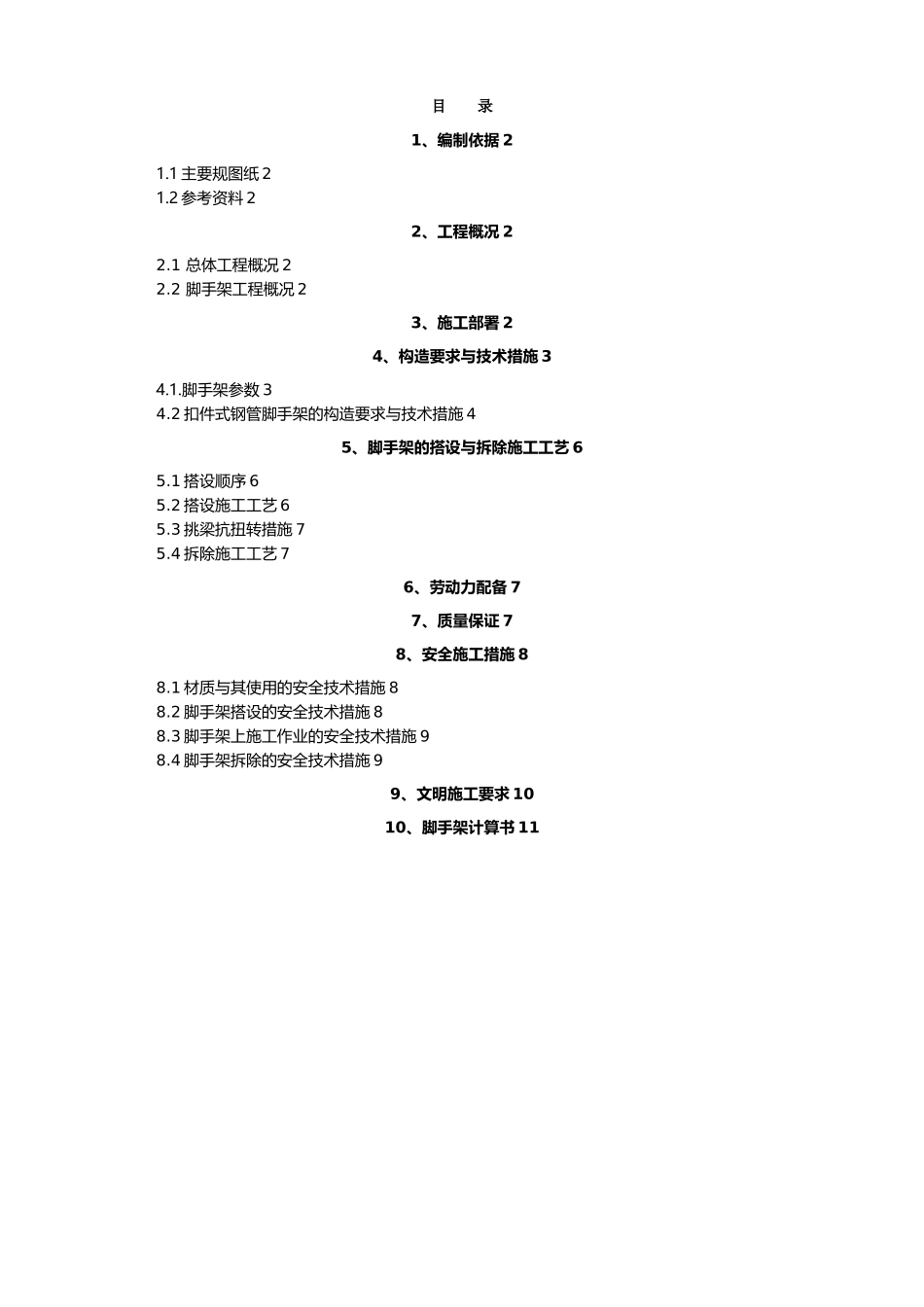 目　录

1、编制依据 2

1.1 主要规图纸 2
1.2 参考资料 2

2、工程概况 2

2.1 总体工程概况 2
2.2 脚手架工程概况 2

3、施工部署 2

4、构造要求与技术措施 3

4.1.脚手架参数 3
4.2 扣件式钢管脚手架的构造要求与技术措施 4

5、脚手架的搭设与拆除施工工艺 6

5.1 搭设顺序 6
5.2 搭设施工工艺 6
5.3 挑梁抗扭转措施 7
5.4 拆除施工工艺 7

6、劳动力配备 7

7、质量保证 7

8、安全施工措施 8

8.1 材质与其使用的安全技术措施 8
8.2 脚手架搭设的安全技术措施 8
8.3 脚手架上施工作业的安全技术措施 9
8.4 脚手架拆除的安全技术措施 9

9、文明施工要求 10

10、脚手架计算书 11